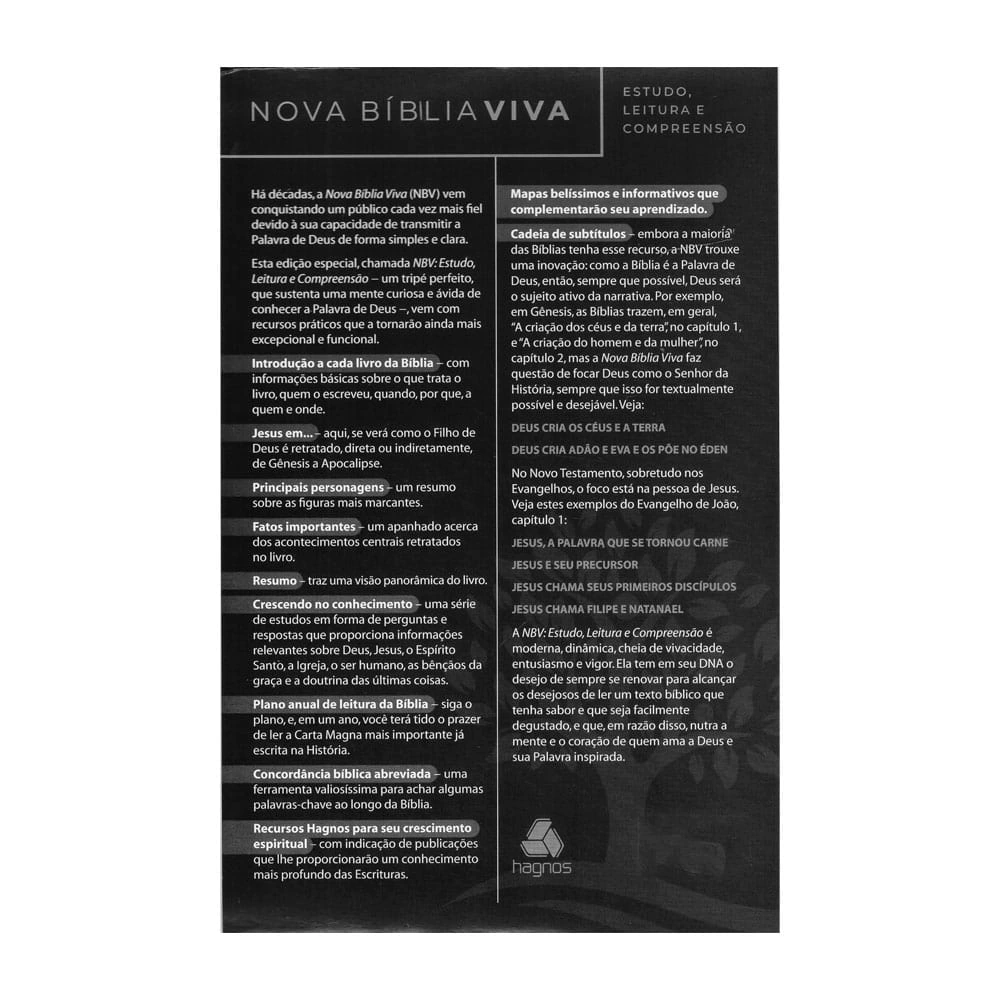 NOVA BÍBLIA VIVA

ESTUDO, LEITURA E COMPREENSÃO

Há décadas, a Nova Bíblia Viva (NBV) vem conquistando um público cada vez mais fiel devido à sua capacidade de transmitir a Palavra de Deus de forma simples e clara.

Esta edição especial, chamada NBV: Estudo, Leitura e Compreensão – um tripé perfeito, que sustenta uma mente curiosa e ávida de conhecer a Palavra de Deus –, vem com recursos práticos que a tornarão ainda mais excepcional e funcional.

Introdução a cada livro da Bíblia – com informações básicas sobre o que trata o livro, quem o escreveu, quando, por que, a quem e onde.

Jesus em... – aqui, se verá como o Filho de Deus é retratado, direta ou indiretamente, de Gênesis a Apocalipse.

Principais personagens – um resumo sobre as figuras mais marcantes.

Fatos importantes – um apanhado acerca dos acontecimentos centrais retratados no livro.

Resumo – traz uma visão panorâmica do livro.

Crescendo no conhecimento – uma série de estudos em forma de perguntas e respostas que proporciona informações relevantes sobre Deus, Jesus, o Espírito Santo, a Igreja, o ser humano, as bênçãos da graça e a doutrina das últimas coisas.

Plano anual de leitura da Bíblia – siga o plano, e, em um ano, você terá tido o prazer de ler a Carta Magna mais importante já escrita na História.

Concordância bíblica abreviada – uma ferramenta valiosíssima para achar algumas palavras-chave ao longo da Bíblia.

Recursos Hagnos para seu crescimento espiritual – com indicação de publicações que lhe proporcionarão um conhecimento mais profundo das Escrituras.

Mapas belíssimos e informativos que complementarão seu aprendizado.

Cadeia de subtítulos – embora a maioria das Bíblias tenha esse recurso, a NBV trouxe uma inovação: como a Bíblia é a Palavra de Deus, então, sempre que possível, Deus será o sujeito ativo da narrativa. Por exemplo, em Gênesis, as Bíblias trazem, em geral, "A criação dos céus e da terra", no capítulo 1, e "A criação do homem e da mulher", no capítulo 2, mas a Nova Bíblia Viva faz questão de focar Deus como o Senhor da História, sempre que isso for textualmente possível e desejável. Veja:

DEUS CRIA OS CÉUS E A TERRA

DEUS CRIA ADÃO E EVA E OS PÕE NO ÉDEN

No Novo Testamento, sobretudo nos Evangelhos, o foco está na pessoa de Jesus. Veja estes exemplos do Evangelho de João, capítulo 1:

JESUS, A PALAVRA QUE SE TORNOU CARNE

JESUS E SEU PRECURSOR

JESUS CHAMA SEUS PRIMEIROS DISCÍPULOS

JESUS CHAMA FILIPE E NATANAEL

A NBV: Estudo, Leitura e Compreensão é moderna, dinâmica, cheia de vivacidade, entusiasmo e vigor. Ela tem em seu DNA o desejo de sempre se renovar para alcançar os desejosos de ler um texto bíblico que tenha sabor e que seja facilmente degustado, e que, em razão disso, nutra a mente e o coração de quem ama a Deus e sua Palavra inspirada.

hagnos